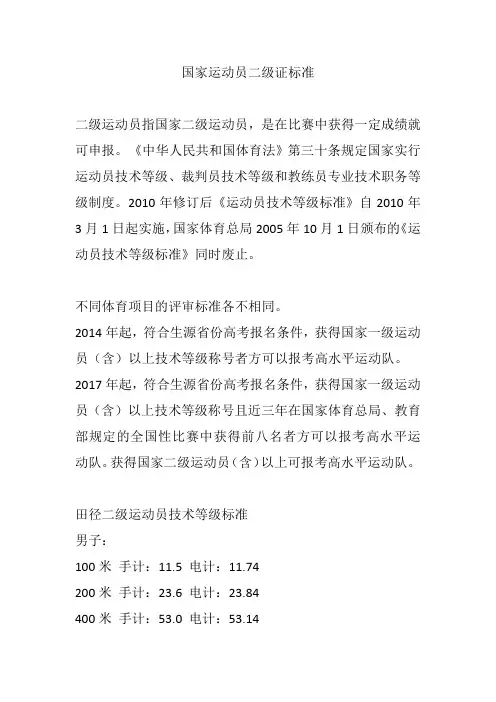 国家运动员二级证标准

二级运动员指国家二级运动员，是在比赛中获得一定成绩就可申报。《中华人民共和国体育法》第三十条规定国家实行运动员技术等级、裁判员技术等级和教练员专业技术职务等级制度。2010 年修订后《运动员技术等级标准》自 2010 年 3 月 1 日起实施，国家体育总局 2005 年 10 月 1 日颁布的《运动员技术等级标准》同时废止。

不同体育项目的评审标准各不相同。
2014 年起，符合生源省份高考报名条件，获得国家一级运动员（含）以上技术等级称号者方可以报考高水平运动队。
2017 年起，符合生源省份高考报名条件，获得国家一级运动员（含）以上技术等级称号且近三年在国家体育总局、教育部规定的全国性比赛中获得前八名者方可以报考高水平运动队。获得国家二级运动员（含）以上可报考高水平运动队。

田径二级运动员技术等级标准
男子：
100 米 手计：11.5 电计：11.74
200 米 手计：23.6 电计：23.84
400 米 手计：53.0 电计：53.14